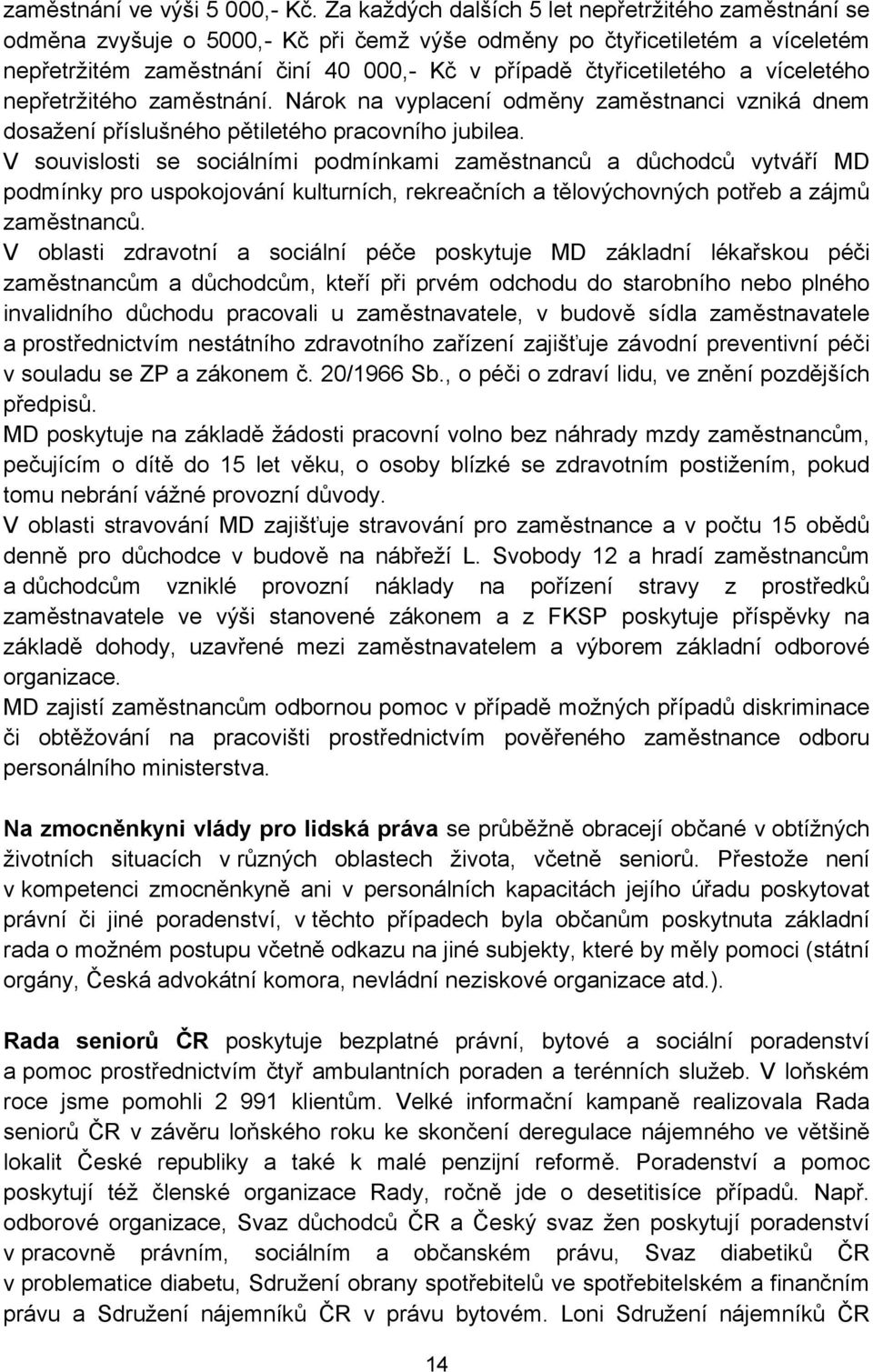 zaměstnání ve výši 5 000,- Kč. Za každých dalších 5 let nepřetržitého zaměstnání se odměna zvyšuje o 5000,- Kč při čemž výše odměny po čtyřicetiletém a víceletém nepřetržitém zaměstnání činí 40 000,- Kč v případě čtyřicetiletého a víceletého nepřetržitého zaměstnání. Nárok na vyplacení odměny zaměstnanci vzniká dnem dosažení příslušného pětiletého pracovního jubilea.
V souvislosti se sociálními podmínkami zaměstnanců a důchodců vytváří MD podmínky pro uspokojování kulturních, rekreačních a tělovýchovných potřeb a zájmů zaměstnanců.
V oblasti zdravotní a sociální péče poskytuje MD základní lékařskou péči zaměstnancům a důchodcům, kteří při prvém odchodu do starobního nebo plného invalidního důchodu pracovali u zaměstnavatele, v budově sídla zaměstnavatele a prostřednictvím nestátního zdravotního zařízení zajišťuje závodní preventivní péči v souladu se ZP a zákonem č. 20/1966 Sb., o péči o zdraví lidu, ve znění pozdějších předpisů.
MD poskytuje na základě žádosti pracovní volno bez náhrady mzdy zaměstnancům, pečujícím o dítě do 15 let věku, o osoby blízké se zdravotním postižením, pokud tomu nebrání vážné provozní důvody.
V oblasti stravování MD zajišťuje stravování pro zaměstnance a v počtu 15 obědů denně pro důchodce v budově na nábřeží L. Svobody 12 a hradí zaměstnancům a důchodcům vzniklé provozní náklady na pořízení stravy z prostředků zaměstnavatele ve výši stanovené zákonem a z FKSP poskytuje příspěvky na základě dohody, uzavřené mezi zaměstnavatelem a výborem základní odborové organizace.
MD zajistí zaměstnancům odbornou pomoc v případě možných případů diskriminace či obtěžování na pracovišti prostřednictvím pověřeného zaměstnance odboru personálního ministerstva.

Na zmocněnkyni vlády pro lidská práva se průběžně obracejí občané v obtížných životních situacích v různých oblastech života, včetně seniorů. Přestože není v kompetenci zmocněnkyně ani v personálních kapacitách jejího úřadu poskytovat právní či jiné poradenství, v těchto případech byla občanům poskytnuta základní rada o možném postupu včetně odkazu na jiné subjekty, které by měly pomoci (státní orgány, Česká advokátní komora, nevládní neziskové organizace atd.).

Rada seniorů ČR poskytuje bezplatné právní, bytové a sociální poradenství a pomoc prostřednictvím čtyř ambulantních poraden a terénních služeb. V loňském roce jsme pomohli 2 991 klientům. Velké informační kampaně realizovala Rada seniorů ČR v závěru loňského roku ke skončení deregulace nájemného ve většině lokalit České republiky a také k malé penzijní reformě. Poradenství a pomoc poskytují též členské organizace Rady, ročně jde o desetitisíce případů. Např. odborové organizace, Svaz důchodců ČR a Český svaz žen poskytují poradenství v pracovně právním, sociálním a občanském právu, Svaz diabetiků ČR v problematice diabetu, Sdružení obrany spotřebitelů ve spotřebitelském a finančním právu a Sdružení nájemníků ČR v právu bytovém. Loni Sdružení nájemníků ČR

14